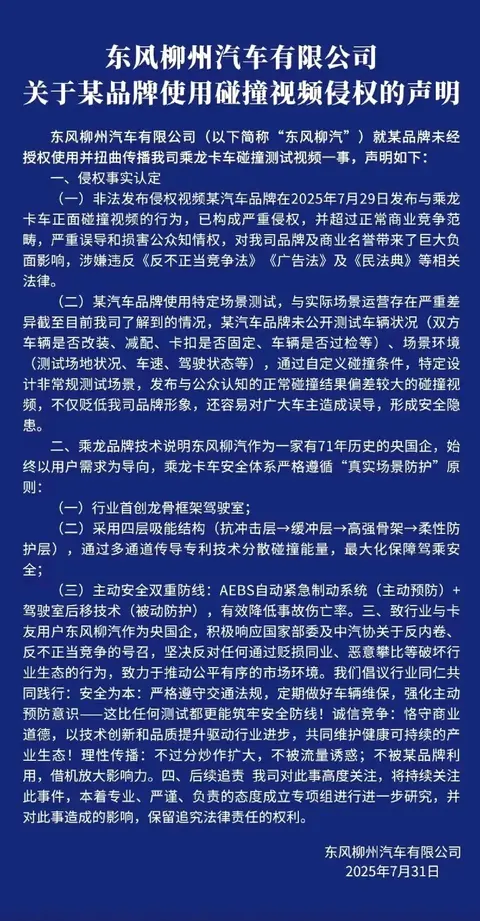 东风柳州汽车有限公司
关于某品牌使用碰撞视频侵权的声明

东风柳州汽车有限公司（以下简称“东风柳汽”）就某品牌未经授权使用并扭曲传播我司乘龙卡车碰撞测试视频一事，声明如下：

一、侵权事实认定

（一）非法发布侵权视频某汽车品牌在2025年7月29日发布与乘龙卡车正面碰撞视频的行为，已构成严重侵权，并超过正常商业竞争范畴，严重误导和损害公众知情权，对我司品牌及商业名誉带来了巨大负面影响，涉嫌违反《反不正当竞争法》《广告法》及《民法典》等相关法律。

（二）某汽车品牌使用特定场景测试，与实际场景运营存在严重差异截至目前我司了解到的情况，某汽车品牌未公开测试车辆状况（双方车辆是否改装、减配、卡扣是否固定、车辆是否过检等）、场景环境（测试场地状况、车速、驾驶状态等），通过自定义碰撞条件，特定设计非常规测试场景，发布与公众认知的正常碰撞结果偏差较大的碰撞视频，不仅贬低我司品牌形象，还容易对广大车主造成误导，形成安全隐患。

二、乘龙品牌技术说明东风柳汽作为一家有71年历史的央国企，始终以用户需求为导向，乘龙卡车安全体系严格遵循“真实场景防护”原则：

（一）行业首创龙骨框架驾驶室；

（二）采用四层吸能结构（抗冲击层→缓冲层→高强骨架→柔性防护层），通过多通道传导专利技术分散碰撞能量，最大化保障驾乘安全；

（三）主动安全双重防线：AEBS自动紧急制动系统（主动预防）+驾驶室后移技术（被动防护），有效降低事故伤亡率。三、致行业与卡友用户东风柳汽作为央国企，积极响应国家部委及中汽协关于反内卷、反不正当竞争的号召，坚决反对任何通过贬损同业、恶意攀比等破坏行业生态的行为，致力于推动公平有序的市场环境。我们倡议行业同仁共同践行：安全为本：严格遵守交通法规，定期做好车辆维保，强化主动预防意识——这比任何测试都更能筑牢安全防线！诚信竞争：恪守商业道德，以技术创新和品质提升驱动行业进步，共同维护健康可持续的产业生态！理性传播：不过分炒作扩大，不被流量诱惑；不被某品牌利用，借机放大影响力。四、后续追责 我司对此事高度关注，将持续关注此事件，本着专业、严谨、负责的态度成立专项组进行进一步研究，并对此事造成的影响，保留追究法律责任的权利。

东风柳州汽车有限公司
2025年7月31日